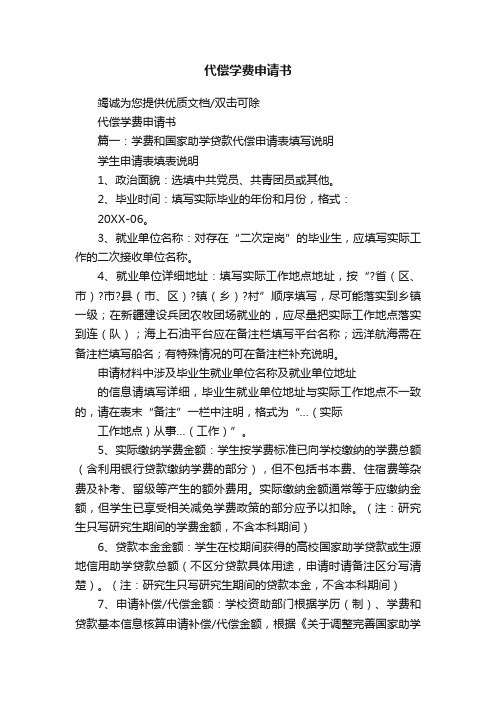 代偿学费申请书

竭诚为您提供优质文档/双击可除

代偿学费申请书

篇一：学费和国家助学贷款代偿申请表填写说明

学生申请表填表说明

1、政治面貌：选填中共党员、共青团员或其他。

2、毕业时间：填写实际毕业的年份和月份，格式：

20XX-06。

3、就业单位名称：对存在“二次定岗”的毕业生，应填写实际工作的二次接收单位名称。

4、就业单位详细地址：填写实际工作地点地址，按“?省（区、市）?市?县（市、区）?镇（乡）?村”顺序填写，尽可能落实到乡镇一级；在新疆建设兵团农牧团场就业的，应尽量把实际工作地点落实到连（队）；海上石油平台应在备注栏填写平台名称；远洋航海需在备注栏填写船名；有特殊情况的可在备注栏补充说明。

申请材料中涉及毕业生就业单位名称及就业单位地址

的信息请填写详细，毕业生就业单位地址与实际工作地点不一致的，请在表末“备注”一栏中注明，格式为“...（实际

工作地点）从事...（工作）”。

5、实际缴纳学费金额：学生按学费标准已向学校缴纳的学费总额（含利用银行贷款缴纳学费的部分），但不包括书本费、住宿费等杂费及补考、留级等产生的额外费用。实际缴纳金额通常等于应缴纳金额，但学生已享受相关减免学费政策的部分应予以扣除。（注：研究生只写研究生期间的学费金额，不含本科期间）

6、贷款本金金额：学生在校期间获得的高校国家助学贷款或生源地信用助学贷款总额（不区分贷款具体用途，申请时请备注区分写清楚）。（注：研究生只写研究生期间的贷款本金，不含本科期间）

7、申请补偿/代偿金额：学校资助部门根据学历（制）、学费和贷款基本信息核算申请补偿/代偿金额，根据《关于调整完善国家助学